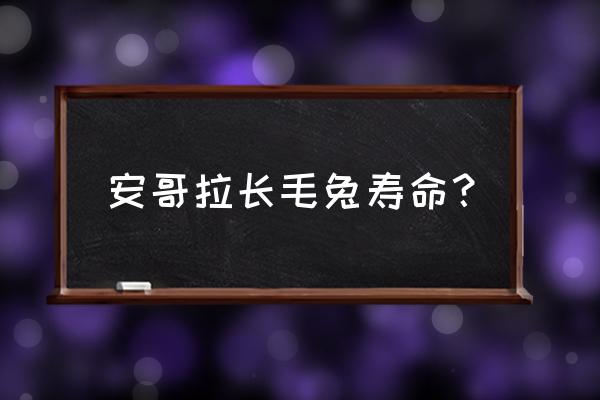 安哥拉长毛兔寿命？